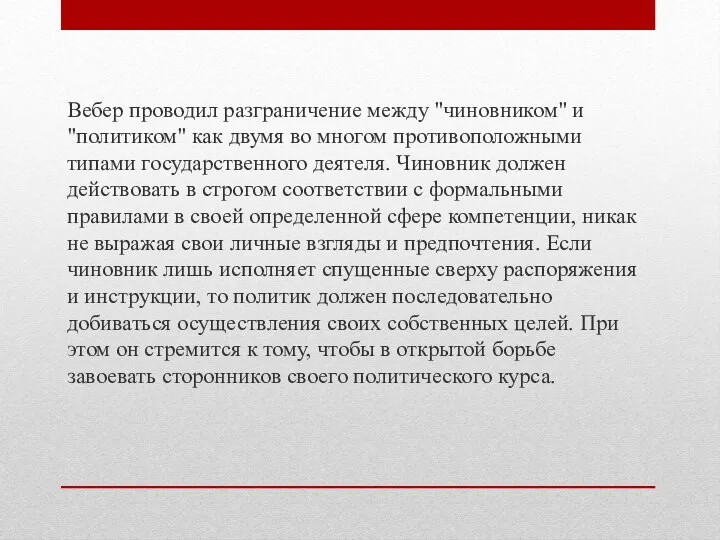 Вебер проводил разграничение между "чиновником" и "политиком" как двумя во многом противоположными типами государственного деятеля. Чиновник должен действовать в строгом соответствии с формальными правилами в своей определенной сфере компетенции, никак не выражая свои личные взгляды и предпочтения. Если чиновник лишь исполняет спущенные сверху распоряжения и инструкции, то политик должен последовательно добиваться осуществления своих собственных целей. При этом он стремится к тому, чтобы в открытой борьбе завоевать сторонников своего политического курса.